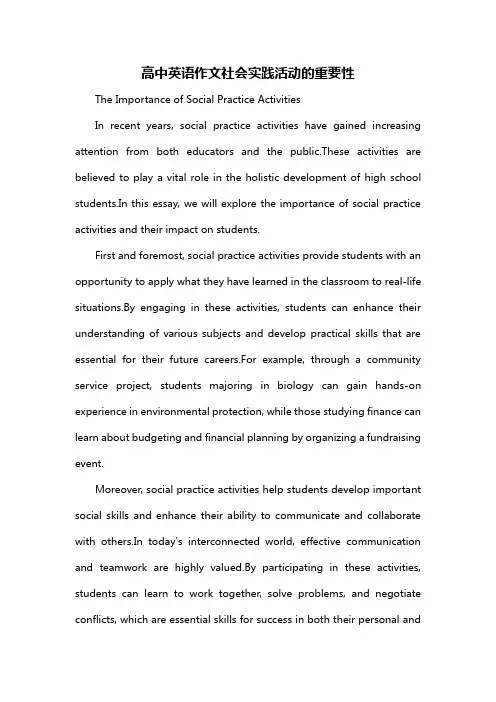 高中英语作文社会实践活动的重要性

The Importance of Social Practice Activities

In recent years, social practice activities have gained increasing attention from both educators and the public.These activities are believed to play a vital role in the holistic development of high school students.In this essay, we will explore the importance of social practice activities and their impact on students.

First and foremost, social practice activities provide students with an opportunity to apply what they have learned in the classroom to real-life situations.By engaging in these activities, students can enhance their understanding of various subjects and develop practical skills that are essential for their future careers.For example, through a community service project, students majoring in biology can gain hands-on experience in environmental protection, while those studying finance can learn about budgeting and financial planning by organizing a fundraising event.

Moreover, social practice activities help students develop important social skills and enhance their ability to communicate and collaborate with others.In today's interconnected world, effective communication and teamwork are highly valued.By participating in these activities, students can learn to work together, solve problems, and negotiate conflicts, which are essential skills for success in both their personal and